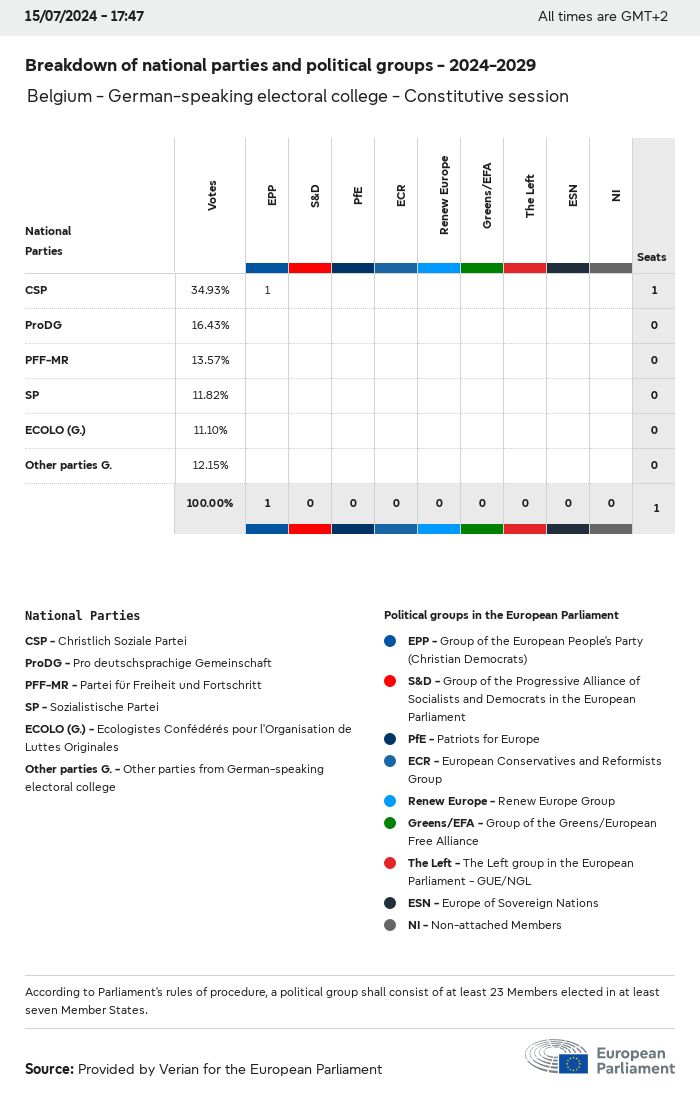 15/07/2024 - 17:47

All times are GMT+2

Breakdown of national parties and political groups - 2024-2029

Belgium - German-speaking electoral college - Constitutive session

| National Parties | Votes | EPP | S&D | PfE | ECR | Renew Europe | Greens/EFA | The Left | ESN | NI | Seats |
|---|---|---|---|---|---|---|---|---|---|---|---|
| CSP | 34.93% | 1 | | | | | | | | | 1 |
| ProDG | 16.43% | | | | | | | | | | 0 |
| PFF-MR | 13.57% | | | | | | | | | | 0 |
| SP | 11.82% | | | | | | | | | | 0 |
| ECOLO (G.) | 11.10% | | | | | | | | | | 0 |
| Other parties G. | 12.15% | | | | | | | | | | 0 |
| | 100.00% | 1 | 0 | 0 | 0 | 0 | 0 | 0 | 0 | 0 | 1 |

National Parties

CSP - Christlich Soziale Partei

ProDG - Pro deutschsprachige Gemeinschaft

PFF-MR - Partei für Freiheit und Fortschritt

SP - Sozialistische Partei

ECOLO (G.) - Ecologistes Confédérés pour l'Organisation de Luttes Originales

Other parties G. - Other parties from German-speaking electoral college

Political groups in the European Parliament

EPP - Group of the European People's Party (Christian Democrats)

S&D - Group of the Progressive Alliance of Socialists and Democrats in the European Parliament

PfE - Patriots for Europe

ECR - European Conservatives and Reformists Group

Renew Europe - Renew Europe Group

Greens/EFA - Group of the Greens/European Free Alliance

The Left - The Left group in the European Parliament - GUE/NGL

ESN - Europe of Sovereign Nations

NI - Non-attached Members

According to Parliament's rules of procedure, a political group shall consist of at least 23 Members elected in at least seven Member States.

Source: Provided by Verian for the European Parliament

European Parliament